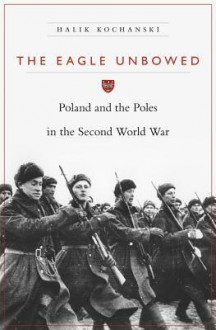 HALIK KOCHANSKI

THE EAGLE UNBOWED

Poland and the Poles

in the Second World War